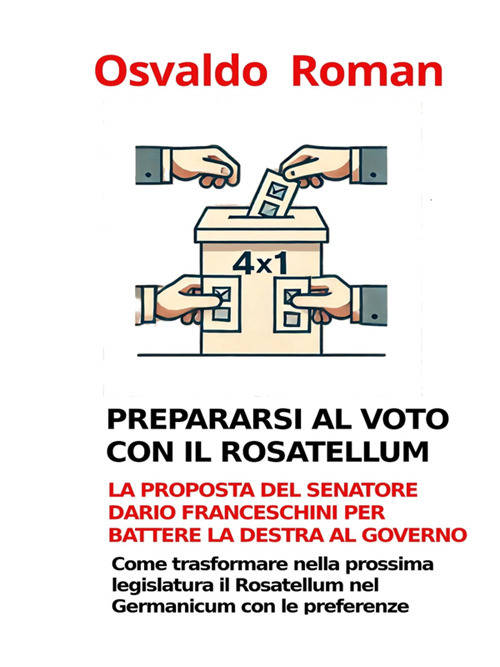 Osvaldo Roman

4x1

PREPARARSI AL VOTO CON IL ROSATELLUM

LA PROPOSTA DEL SENATORE DARIO FRANCESCHINI PER BATTERE LA DESTRA AL GOVERNO

Come trasformare nella prossima legislatura il Rosatellum nel Germanicum con le preferenze